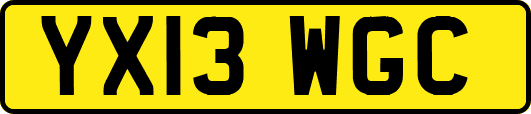 YX13 WGC